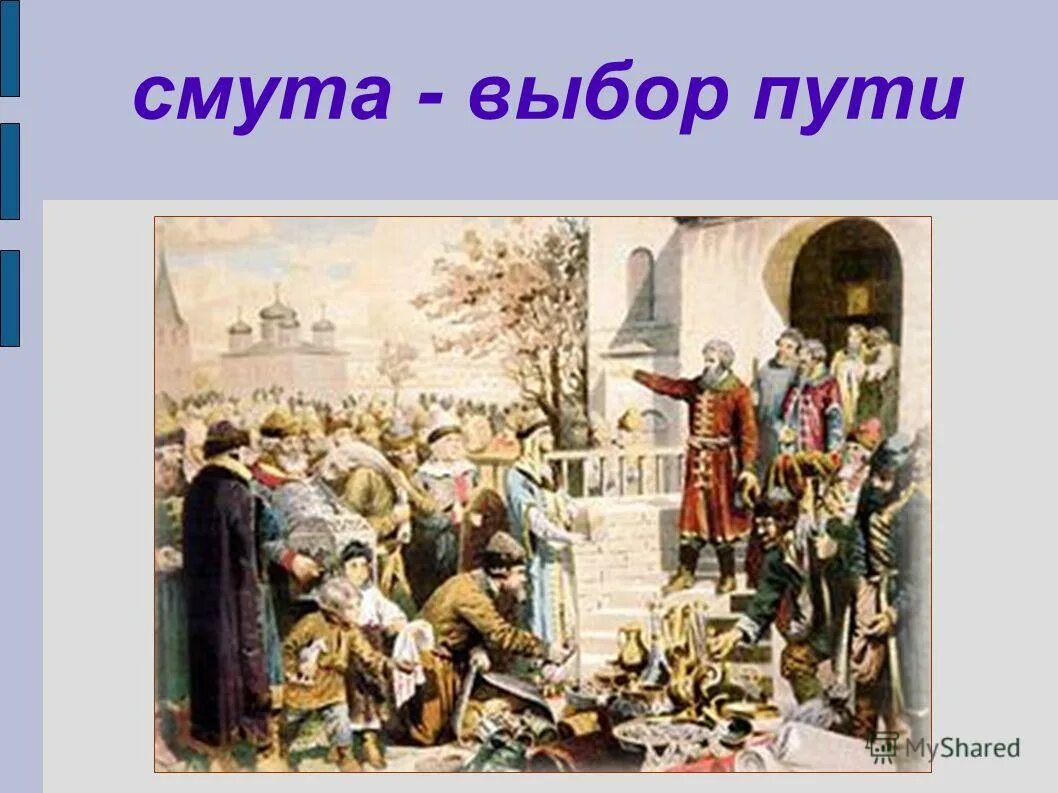 смута - выбор пути

MyShared